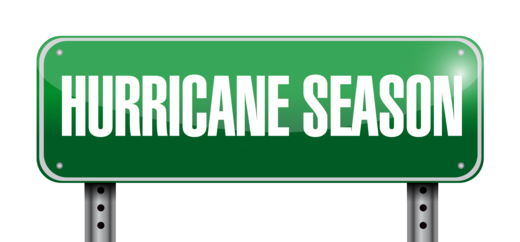 HURRICANE SEASON